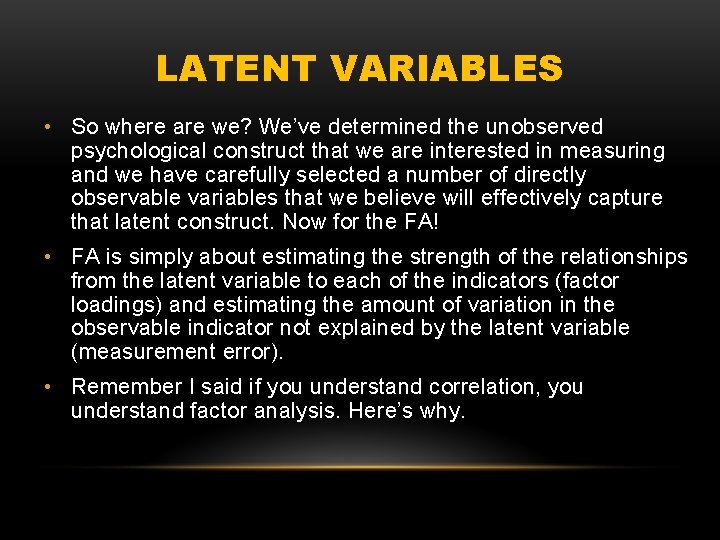 LATENT VARIABLES

• So where are we? We've determined the unobserved psychological construct that we are interested in measuring and we have carefully selected a number of directly observable variables that we believe will effectively capture that latent construct. Now for the FA!

• FA is simply about estimating the strength of the relationships from the latent variable to each of the indicators (factor loadings) and estimating the amount of variation in the observable indicator not explained by the latent variable (measurement error).

• Remember I said if you understand correlation, you understand factor analysis. Here's why.